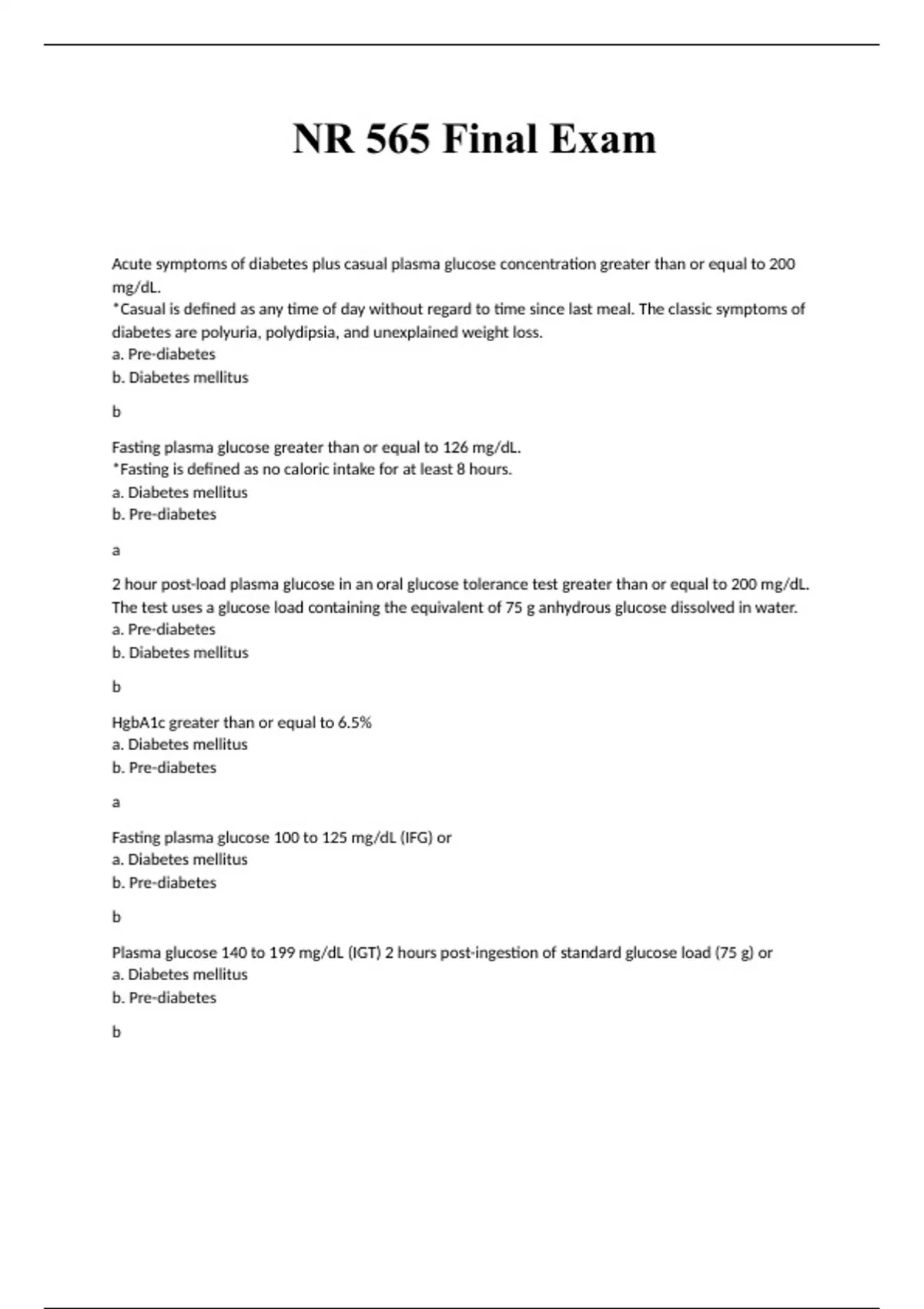 NR 565 Final Exam

Acute symptoms of diabetes plus casual plasma glucose concentration greater than or equal to 200 mg/dL.
*Casual is defined as any time of day without regard to time since last meal. The classic symptoms of diabetes are polyuria, polydipsia, and unexplained weight loss.
a. Pre-diabetes
b. Diabetes mellitus

b

Fasting plasma glucose greater than or equal to 126 mg/dL.
*Fasting is defined as no caloric intake for at least 8 hours.
a. Diabetes mellitus
b. Pre-diabetes

a

2 hour post-load plasma glucose in an oral glucose tolerance test greater than or equal to 200 mg/dL. The test uses a glucose load containing the equivalent of 75 g anhydrous glucose dissolved in water.
a. Pre-diabetes
b. Diabetes mellitus

b

HgbA1c greater than or equal to 6.5%
a. Diabetes mellitus
b. Pre-diabetes

a

Fasting plasma glucose 100 to 125 mg/dL (IFG) or
a. Diabetes mellitus
b. Pre-diabetes

b

Plasma glucose 140 to 199 mg/dL (IGT) 2 hours post-ingestion of standard glucose load (75 g) or
a. Diabetes mellitus
b. Pre-diabetes

b